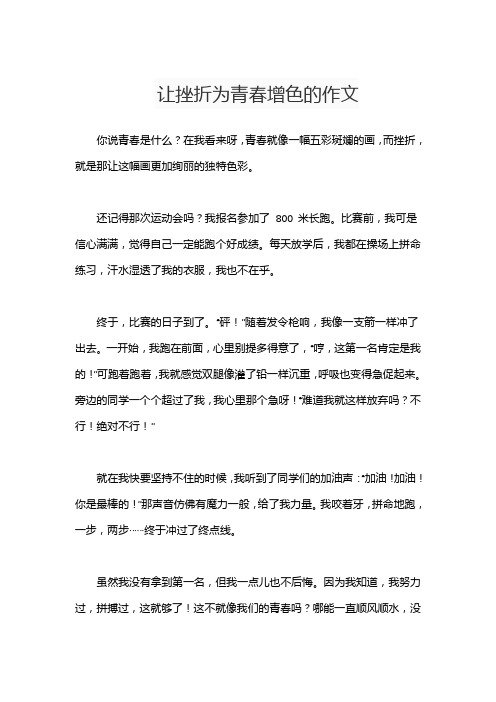 让挫折为青春增色的作文

你说青春是什么？在我看来呀，青春就像一幅五彩斑斓的画，而挫折，就是那让这幅画更加绚丽的独特色彩。

还记得那次运动会吗？我报名参加了 800 米长跑。比赛前，我可是信心满满，觉得自己一定能跑个好成绩。每天放学后，我都在操场上拼命练习，汗水湿透了我的衣服，我也不在乎。

终于，比赛的日子到了。“砰！”随着发令枪响，我像一支箭一样冲了出去。一开始，我跑在前面，心里别提多得意了，“哼，这第一名肯定是我的！”可跑着跑着，我就感觉双腿像灌了铅一样沉重，呼吸也变得急促起来。旁边的同学一个个超过了我，我心里那个急呀！“难道我就这样放弃吗？不行！绝对不行！”

就在我快要坚持不住的时候，我听到了同学们的加油声：“加油！加油！你是最棒的！”那声音仿佛有魔力一般，给了我力量。我咬着牙，拼命地跑，一步，两步……终于冲过了终点线。

虽然我没有拿到第一名，但我一点儿也不后悔。因为我知道，我努力过，拼搏过，这就够了！这不就像我们的青春吗？哪能一直顺风顺水，没